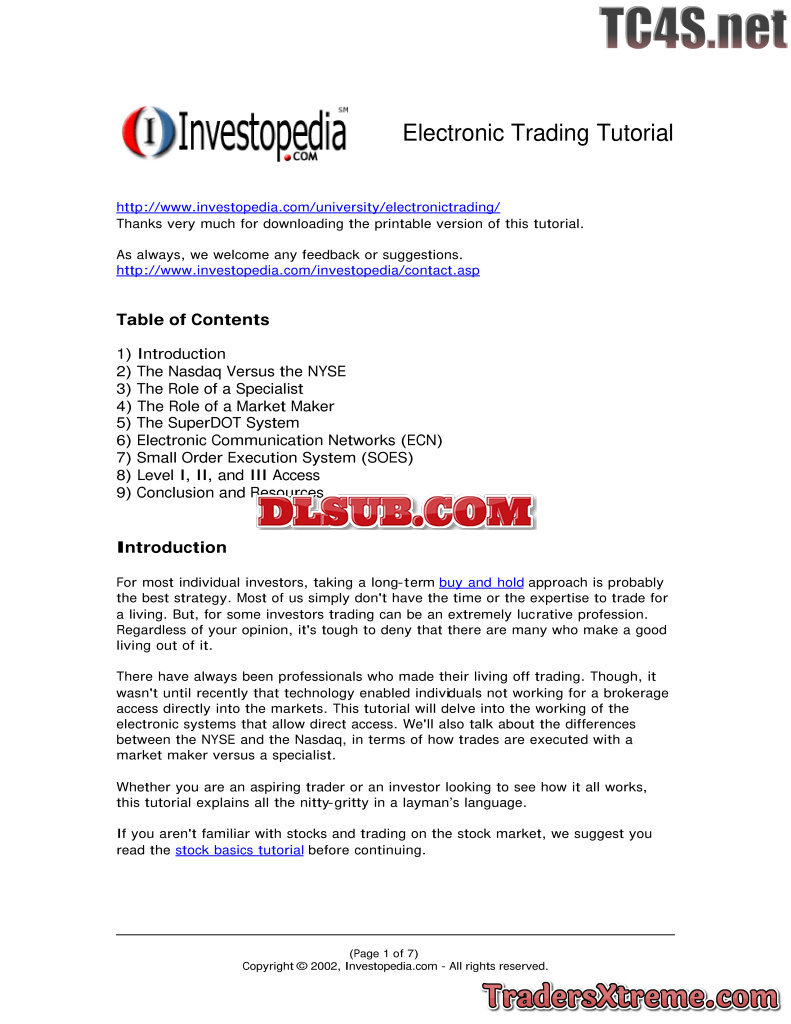 TC4S.net

Investopedia SM .COM

Electronic Trading Tutorial

http://www.investopedia.com/university/electronictrading/
Thanks very much for downloading the printable version of this tutorial.

As always, we welcome any feedback or suggestions.
http://www.investopedia.com/investopedia/contact.asp

Table of Contents

1) Introduction
2) The Nasdaq Versus the NYSE
3) The Role of a Specialist
4) The Role of a Market Maker
5) The SuperDOT System
6) Electronic Communication Networks (ECN)
7) Small Order Execution System (SOES)
8) Level I, II, and III Access
9) Conclusion and Resources

DLSUB.COM

Introduction

For most individual investors, taking a long-term buy and hold approach is probably the best strategy. Most of us simply don't have the time or the expertise to trade for a living. But, for some investors trading can be an extremely lucrative profession. Regardless of your opinion, it's tough to deny that there are many who make a good living out of it.

There have always been professionals who made their living off trading. Though, it wasn't until recently that technology enabled individuals not working for a brokerage access directly into the markets. This tutorial will delve into the working of the electronic systems that allow direct access. We'll also talk about the differences between the NYSE and the Nasdaq, in terms of how trades are executed with a market maker versus a specialist.

Whether you are an aspiring trader or an investor looking to see how it all works, this tutorial explains all the nitty-gritty in a layman's language.

If you aren't familiar with stocks and trading on the stock market, we suggest you read the stock basics tutorial before continuing.

(Page 1 of 7)
Copyright © 2002, Investopedia.com - All rights reserved.

TradersXtreme.com